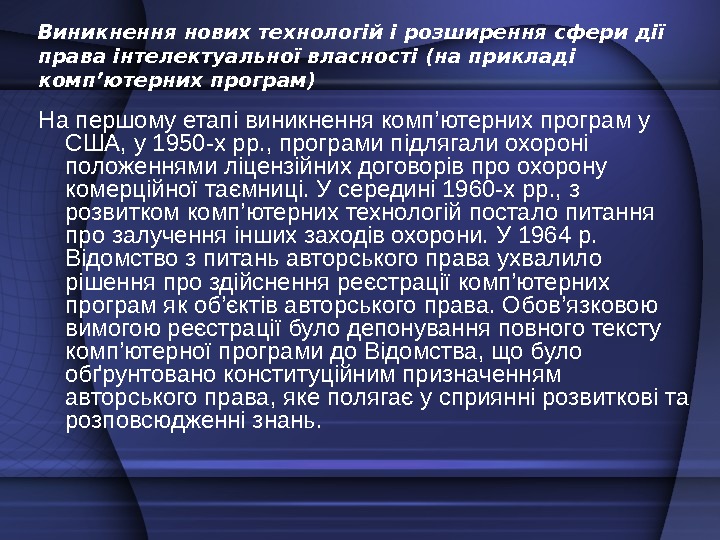 Виникнення нових технологій і розширення сфери дії права інтелектуальної власності (на прикладі комп'ютерних програм)

На першому етапі виникнення комп'ютерних програм у США, у 1950-х рр., програми підлягали охороні положеннями ліцензійних договорів про охорону комерційної таємниці. У середині 1960-х рр., з розвитком комп'ютерних технологій постало питання про залучення інших заходів охорони. У 1964 р. Відомство з питань авторського права ухвалило рішення про здійснення реєстрації комп'ютерних програм як об'єктів авторського права. Обов'язковою вимогою реєстрації було депонування повного тексту комп'ютерної програми до Відомства, що було обґрунтовано конституційним призначенням авторського права, яке полягає у сприянні розвиткові та розповсюдженні знань.